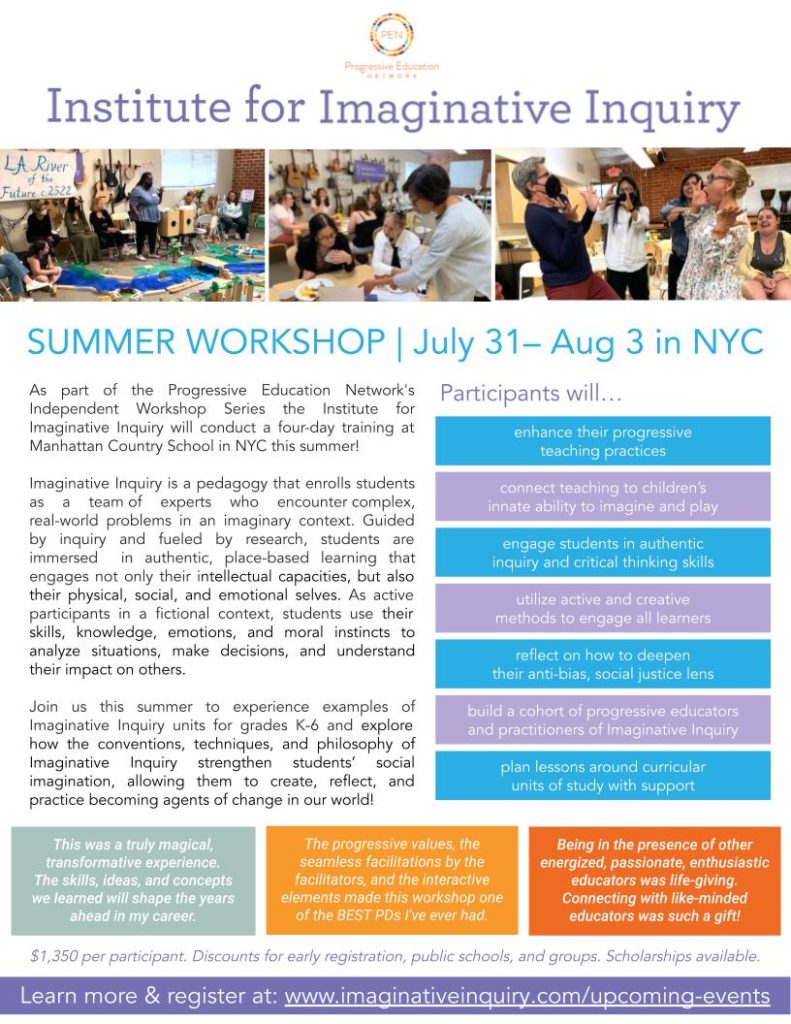 PEN

Progressive Education NETWORK

Institute for Imaginative Inquiry

LA River of the Future c.2522

SUMMER WORKSHOP | July 31– Aug 3 in NYC

As part of the Progressive Education Network's Independent Workshop Series the Institute for Imaginative Inquiry will conduct a four-day training at Manhattan Country School in NYC this summer!

Imaginative Inquiry is a pedagogy that enrolls students as a team of experts who encounter complex, real-world problems in an imaginary context. Guided by inquiry and fueled by research, students are immersed in authentic, place-based learning that engages not only their intellectual capacities, but also their physical, social, and emotional selves. As active participants in a fictional context, students use their skills, knowledge, emotions, and moral instincts to analyze situations, make decisions, and understand their impact on others.

Join us this summer to experience examples of Imaginative Inquiry units for grades K-6 and explore how the conventions, techniques, and philosophy of Imaginative Inquiry strengthen students' social imagination, allowing them to create, reflect, and practice becoming agents of change in our world!

Participants will...

enhance their progressive teaching practices

connect teaching to children's innate ability to imagine and play

engage students in authentic inquiry and critical thinking skills

utilize active and creative methods to engage all learners

reflect on how to deepen their anti-bias, social justice lens

build a cohort of progressive educators and practitioners of Imaginative Inquiry

plan lessons around curricular units of study with support

This was a truly magical, transformative experience. The skills, ideas, and concepts we learned will shape the years ahead in my career.

The progressive values, the seamless facilitations by the facilitators, and the interactive elements made this workshop one of the BEST PDs I've ever had.

Being in the presence of other energized, passionate, enthusiastic educators was life-giving. Connecting with like-minded educators was such a gift!

$1,350 per participant. Discounts for early registration, public schools, and groups. Scholarships available.

Learn more & register at: www.imaginativeinquiry.com/upcoming-events